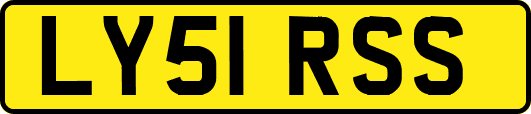 LY51 RSS